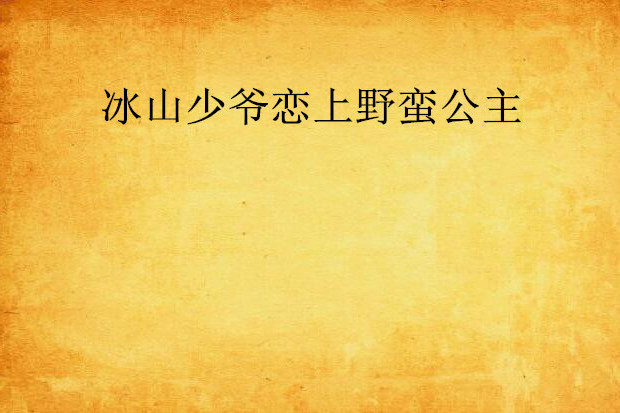 冰山少爷恋上野蛮公主